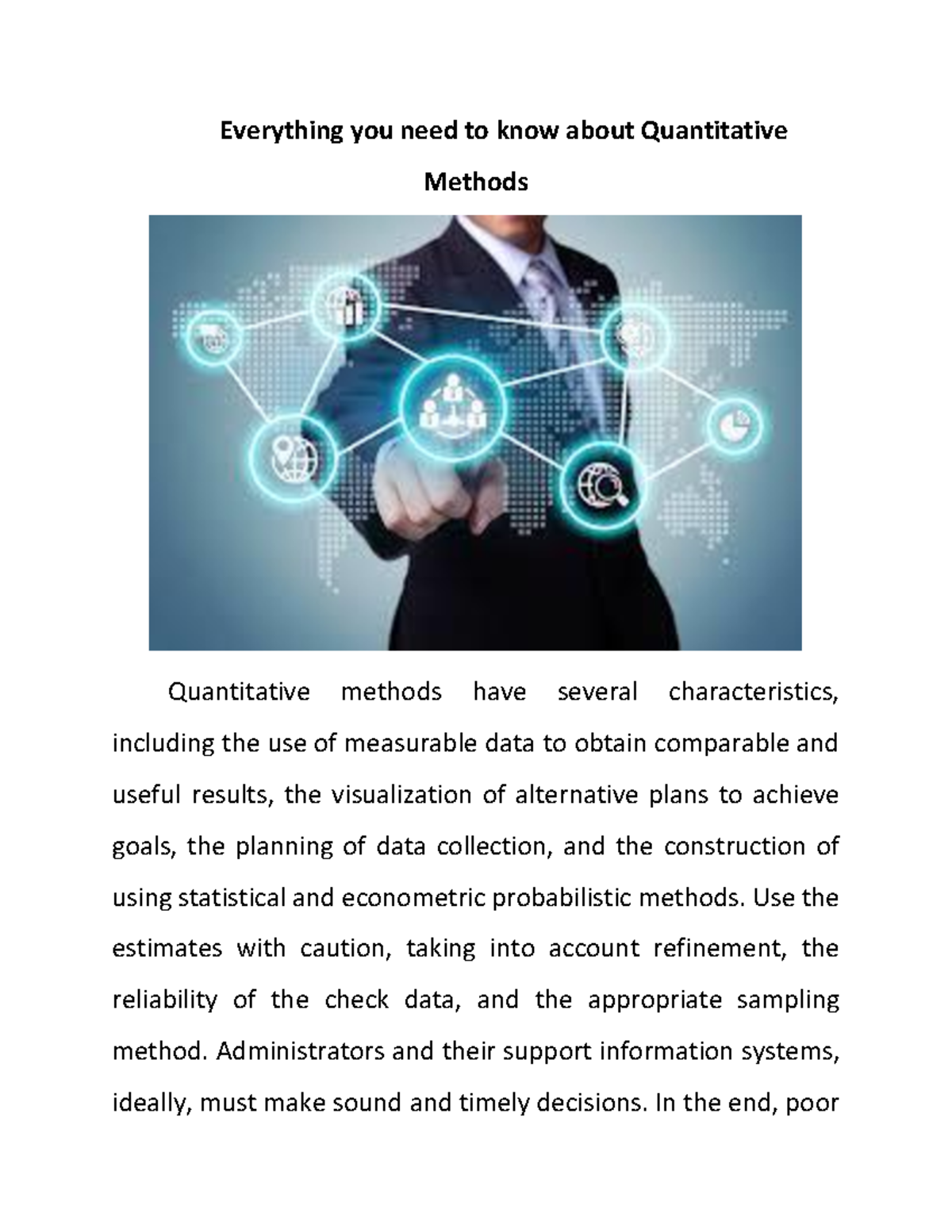 Everything you need to know about Quantitative Methods

Quantitative methods have several characteristics, including the use of measurable data to obtain comparable and useful results, the visualization of alternative plans to achieve goals, the planning of data collection, and the construction of using statistical and econometric probabilistic methods. Use the estimates with caution, taking into account refinement, the reliability of the check data, and the appropriate sampling method. Administrators and their support information systems, ideally, must make sound and timely decisions. In the end, poor